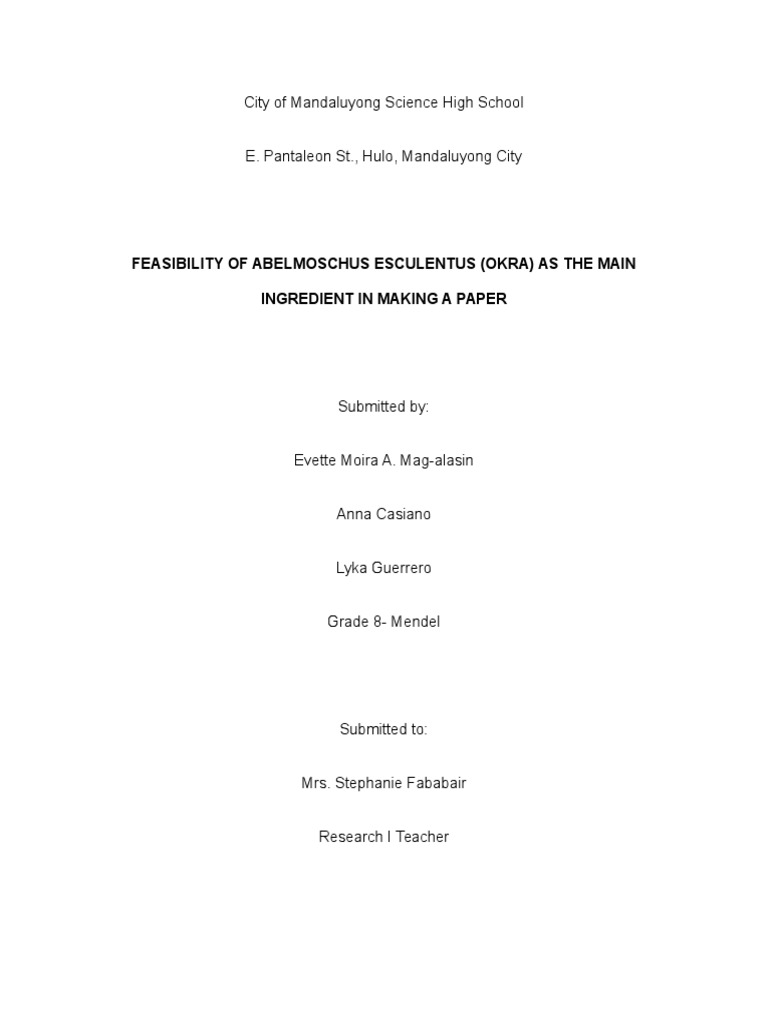 City of Mandaluyong Science High School

E. Pantaleon St., Hulo, Mandaluyong City

FEASIBILITY OF ABELMOSCHUS ESCULENTUS (OKRA) AS THE MAIN INGREDIENT IN MAKING A PAPER

Submitted by:

Evette Moira A. Mag-alasin

Anna Casiano

Lyka Guerrero

Grade 8- Mendel

Submitted to:

Mrs. Stephanie Fababair

Research I Teacher